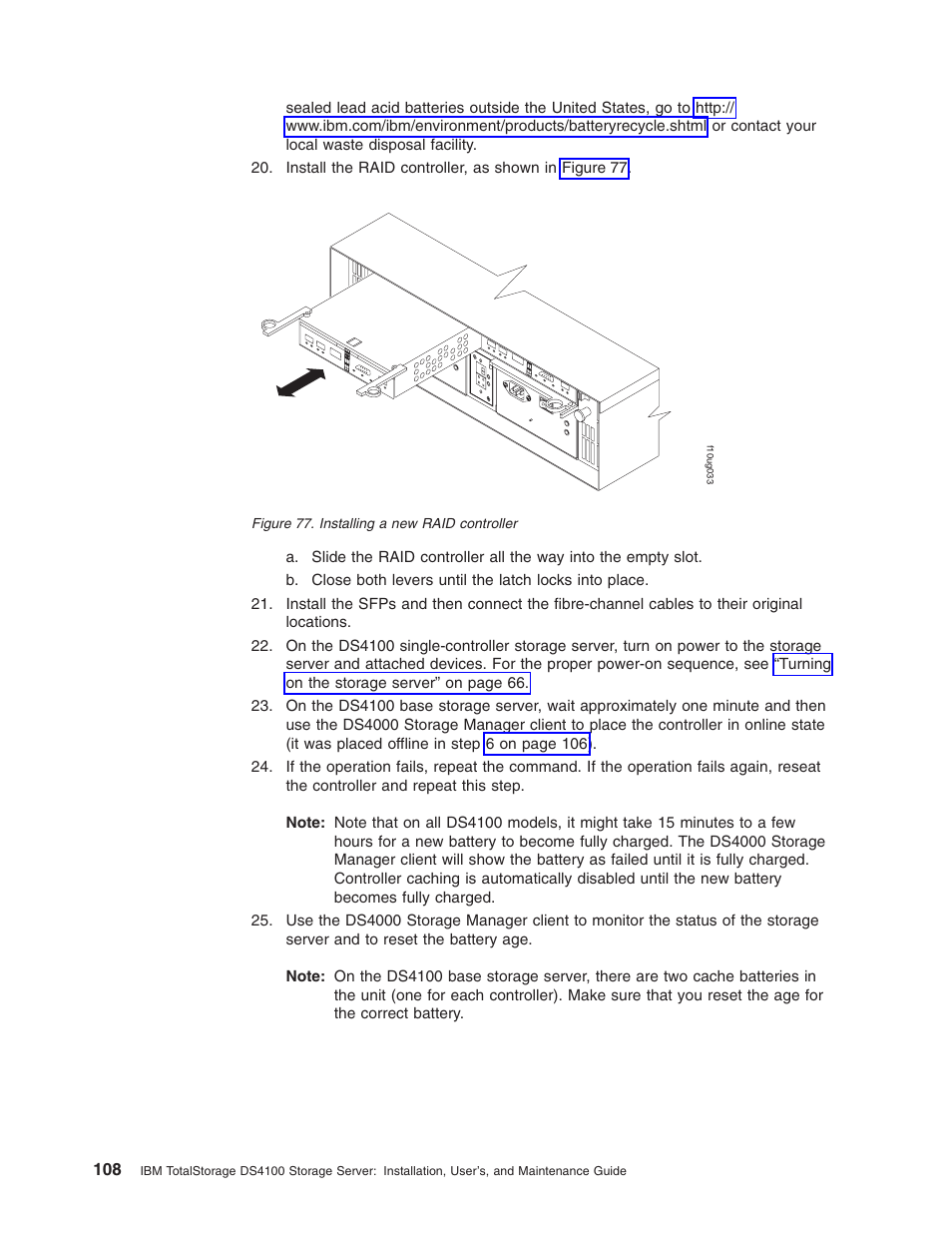 sealed lead acid batteries outside the United States, go to http://www.ibm.com/ibm/environment/products/batteryrecycle.shtml or contact your local waste disposal facility.

20. Install the RAID controller, as shown in Figure 77.

f10ug033

Figure 77. Installing a new RAID controller

a. Slide the RAID controller all the way into the empty slot.

b. Close both levers until the latch locks into place.

21. Install the SFPs and then connect the fibre-channel cables to their original locations.

22. On the DS4100 single-controller storage server, turn on power to the storage server and attached devices. For the proper power-on sequence, see "Turning on the storage server" on page 66.

23. On the DS4100 base storage server, wait approximately one minute and then use the DS4000 Storage Manager client to place the controller in online state (it was placed offline in step 6 on page 106).

24. If the operation fails, repeat the command. If the operation fails again, reseat the controller and repeat this step.

Note: Note that on all DS4100 models, it might take 15 minutes to a few hours for a new battery to become fully charged. The DS4000 Storage Manager client will show the battery as failed until it is fully charged. Controller caching is automatically disabled until the new battery becomes fully charged.

25. Use the DS4000 Storage Manager client to monitor the status of the storage server and to reset the battery age.

Note: On the DS4100 base storage server, there are two cache batteries in the unit (one for each controller). Make sure that you reset the age for the correct battery.

108 IBM TotalStorage DS4100 Storage Server: Installation, User's, and Maintenance Guide